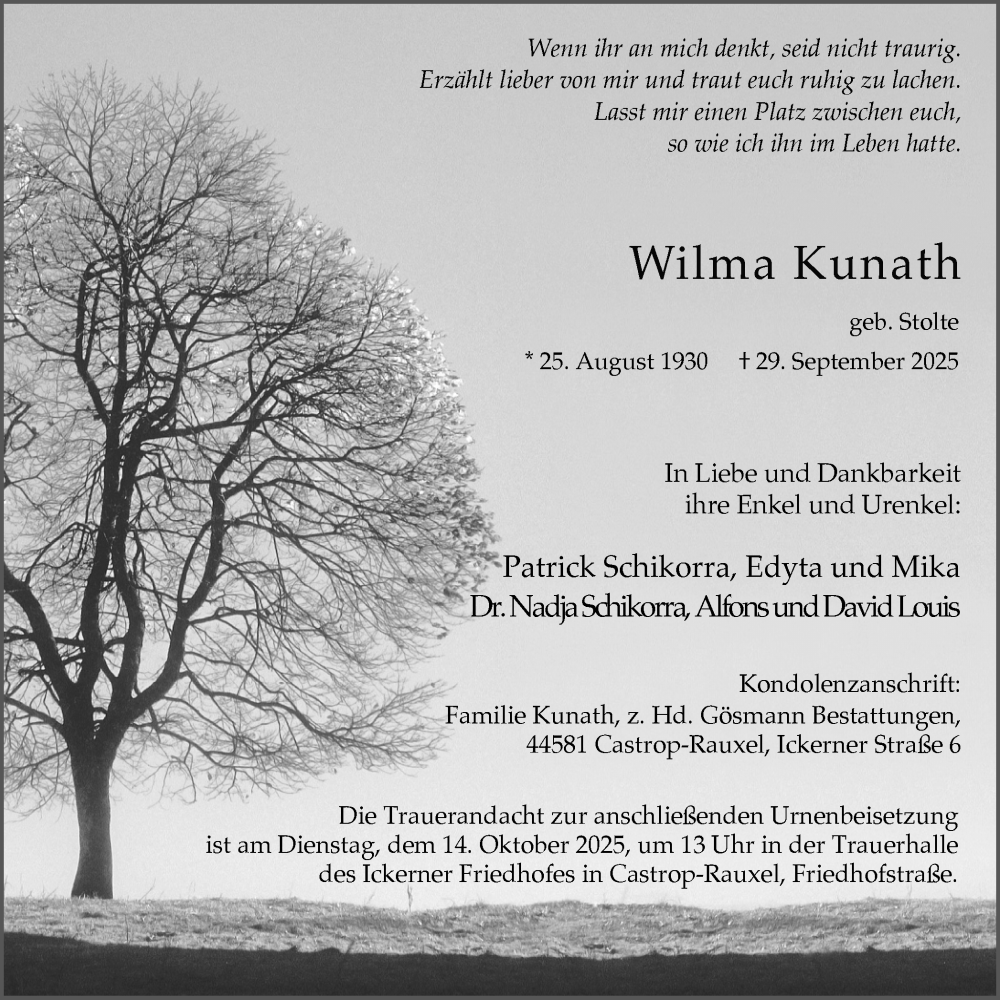 Wenn ihr an mich denkt, seid nicht traurig.
Erzählt lieber von mir und traut euch ruhig zu lachen.
Lasst mir einen Platz zwischen euch,
so wie ich ihn im Leben hatte.

Wilma Kunath

geb. Stolte

* 25. August 1930 † 29. September 2025

In Liebe und Dankbarkeit
ihre Enkel und Urenkel:

Patrick Schikorra, Edyta und Mika
Dr. Nadja Schikorra, Alfons und David Louis

Kondolenzanschrift:
Familie Kunath, z. Hd. Gösmann Bestattungen,
44581 Castrop-Rauxel, Ickerner Straße 6

Die Trauerandacht zur anschließenden Urnenbeisetzung
ist am Dienstag, dem 14. Oktober 2025, um 13 Uhr in der Trauerhalle
des Ickerner Friedhofes in Castrop-Rauxel, Friedhofstraße.